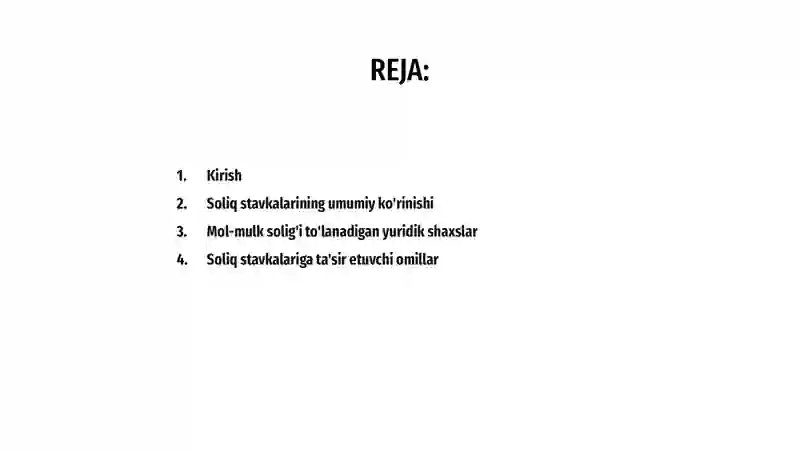 REJA:

1. Kirish
2. Soliq stavkalarining umumiy ko'rinishi
3. Mol-mulk solig'i to'lanadigan yuridik shaxslar
4. Soliq stavkalariga ta'sir etuvchi omillar